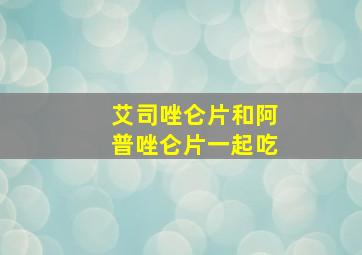 艾司唑仑片和阿普唑仑片一起吃